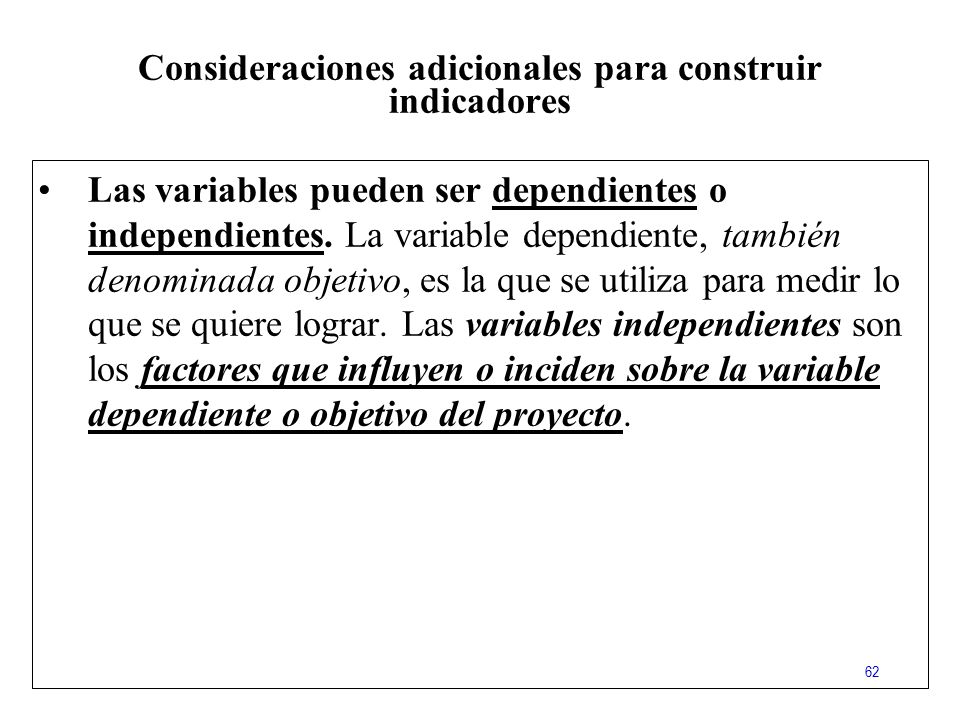 Consideraciones adicionales para construir indicadores

• Las variables pueden ser dependientes o independientes. La variable dependiente, también denominada objetivo, es la que se utiliza para medir lo que se quiere lograr. Las variables independientes son los factores que influyen o inciden sobre la variable dependiente o objetivo del proyecto.

62